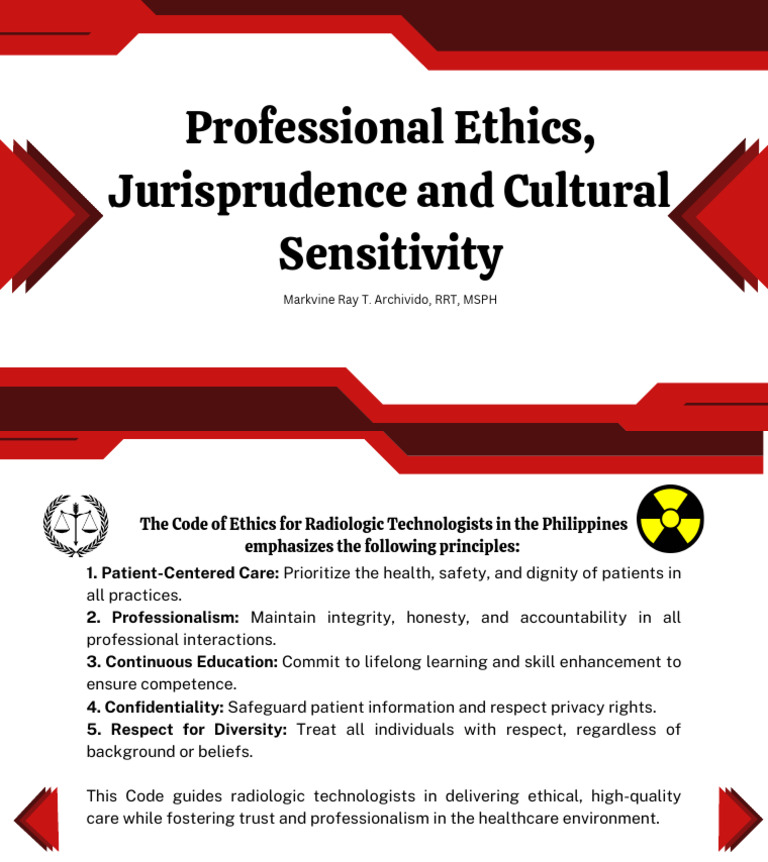 Professional Ethics, Jurisprudence and Cultural Sensitivity

Markvine Ray T. Archivido, RRT, MSPH

The Code of Ethics for Radiologic Technologists in the Philippines emphasizes the following principles:

1. Patient-Centered Care: Prioritize the health, safety, and dignity of patients in all practices.
2. Professionalism: Maintain integrity, honesty, and accountability in all professional interactions.
3. Continuous Education: Commit to lifelong learning and skill enhancement to ensure competence.
4. Confidentiality: Safeguard patient information and respect privacy rights.
5. Respect for Diversity: Treat all individuals with respect, regardless of background or beliefs.

This Code guides radiologic technologists in delivering ethical, high-quality care while fostering trust and professionalism in the healthcare environment.